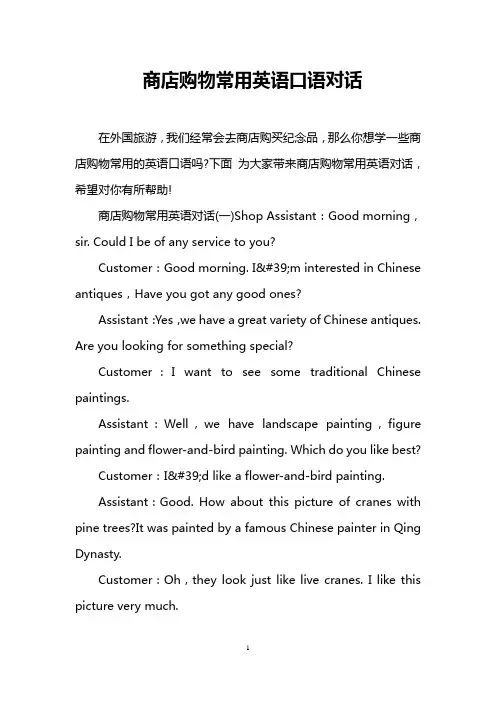 商店购物常用英语口语对话

在外国旅游，我们经常会去商店购买纪念品，那么你想学一些商店购物常用的英语口语吗?下面 为大家带来商店购物常用英语对话，希望对你有所帮助!

商店购物常用英语对话(一)Shop Assistant：Good morning，sir. Could I be of any service to you?

Customer：Good morning. I&#39;m interested in Chinese antiques，Have you got any good ones?

Assistant :Yes ,we have a great variety of Chinese antiques. Are you looking for something special?

Customer：I want to see some traditional Chinese paintings.

Assistant：Well，we have landscape painting，figure painting and flower-and-bird painting. Which do you like best?

Customer：I&#39;d like a flower-and-bird painting.

Assistant：Good. How about this picture of cranes with pine trees?It was painted by a famous Chinese painter in Qing Dynasty.

Customer：Oh，they look just like live cranes. I like this picture very much.

1